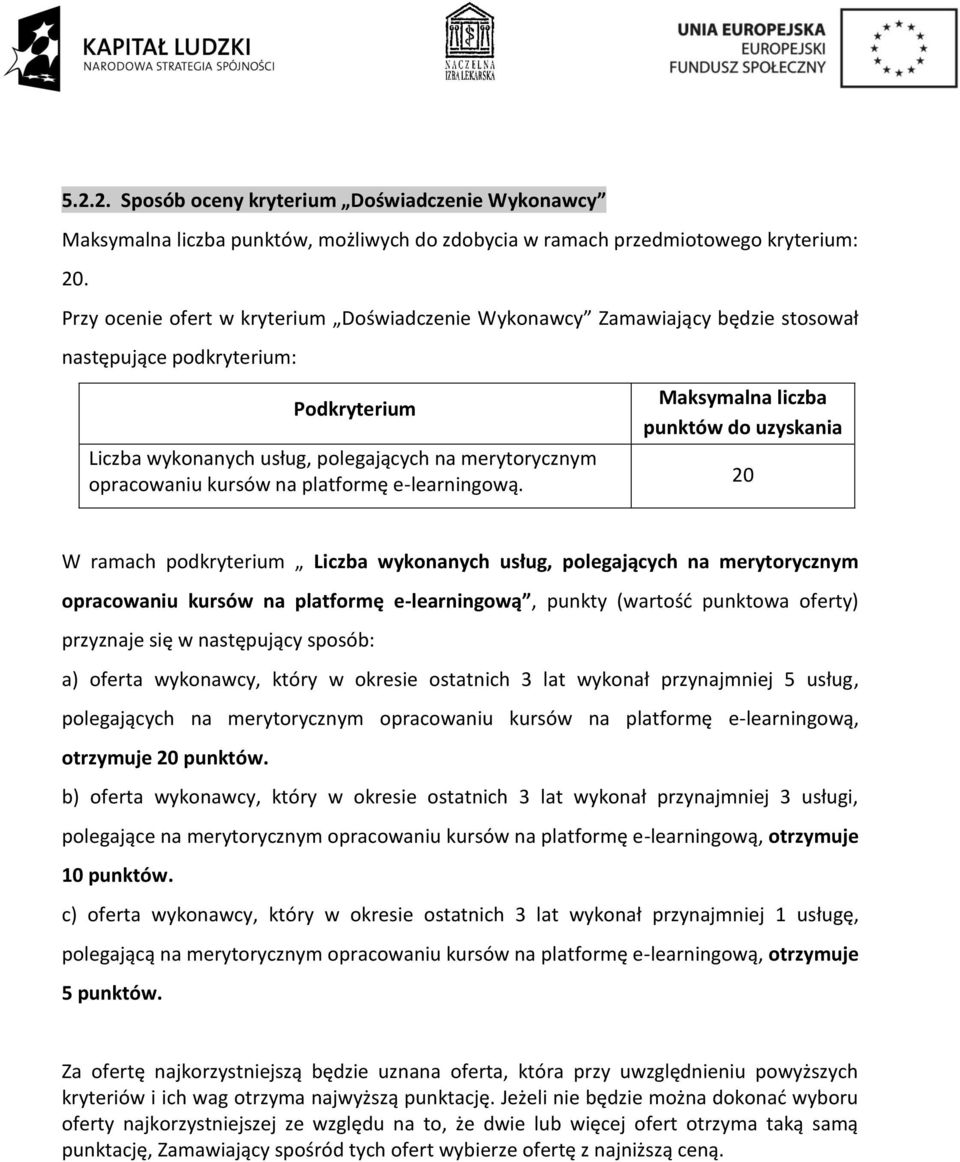 KAPITAŁ LUDZKI
NARODOWA STRATEGIA SPÓJNOŚCI

NACZELNA IZBA LEKARSKA

UNIA EUROPEJSKA
EUROPEJSKI
FUNDUSZ SPOŁECZNY

5.2.2. Sposób oceny kryterium „Doświadczenie Wykonawcy”

Maksymalna liczba punktów, możliwych do zdobycia w ramach przedmiotowego kryterium: 20.

Przy ocenie ofert w kryterium „Doświadczenie Wykonawcy” Zamawiający będzie stosował następujące podkryterium:

| Podkryterium | Maksymalna liczba punktów do uzyskania |
|---|---|
| Liczba wykonanych usług, polegających na merytorycznym opracowaniu kursów na platformę e-learningową. | 20 |

W ramach podkryterium „ Liczba wykonanych usług, polegających na merytorycznym opracowaniu kursów na platformę e-learningową”, punkty (wartość punktowa oferty) przyznaje się w następujący sposób:

a) oferta wykonawcy, który w okresie ostatnich 3 lat wykonał przynajmniej 5 usług, polegających na merytorycznym opracowaniu kursów na platformę e-learningową, otrzymuje 20 punktów.

b) oferta wykonawcy, który w okresie ostatnich 3 lat wykonał przynajmniej 3 usługi, polegające na merytorycznym opracowaniu kursów na platformę e-learningową, otrzymuje 10 punktów.

c) oferta wykonawcy, który w okresie ostatnich 3 lat wykonał przynajmniej 1 usługę, polegającą na merytorycznym opracowaniu kursów na platformę e-learningową, otrzymuje 5 punktów.

Za ofertę najkorzystniejszą będzie uznana oferta, która przy uwzględnieniu powyższych kryteriów i ich wag otrzyma najwyższą punktację. Jeżeli nie będzie można dokonać wyboru oferty najkorzystniejszej ze względu na to, że dwie lub więcej ofert otrzyma taką samą punktację, Zamawiający spośród tych ofert wybierze ofertę z najniższą ceną.